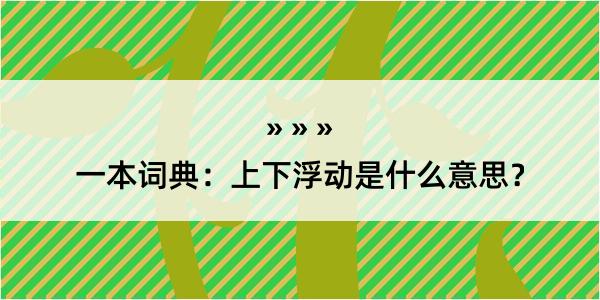 » » »

一本词典：上下浮动是什么意思？